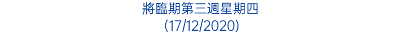 將臨期第三週星期四
(17/12/2020)